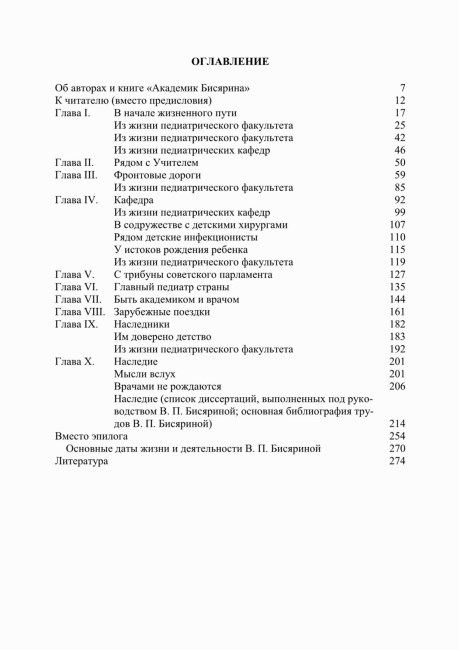 ОГЛАВЛЕНИЕ

Об авторах и книге «Академик Бисярина» 7
К читателю (вместо предисловия) 12
Глава I. В начале жизненного пути 17
Из жизни педиатрического факультета 25
Из жизни педиатрического факультета 42
Из жизни педиатрических кафедр 46
Глава II. Рядом с Учителем 50
Глава III. Фронтовые дороги 59
Из жизни педиатрического факультета 85
Глава IV. Кафедра 92
Из жизни педиатрических кафедр 99
В содружестве с детскими хирургами 107
Рядом детские инфекционисты 110
У истоков рождения ребенка 115
Из жизни педиатрического факультета 119
Глава V. С трибуны советского парламента 127
Глава VI. Главный педиатр страны 135
Глава VII. Быть академиком и врачом 144
Глава VIII. Зарубежные поездки 161
Глава IX. Наследники 182
Им доверено детство 183
Из жизни педиатрического факультета 192
Глава X. Наследие 201
Мысли вслух 201
Врачами не рождаются 206
Наследие (список диссертаций, выполненных под руководством В. П. Бисяриной; основная библиография трудов В. П. Бисяриной) 214
Вместо эпилога 254
Основные даты жизни и деятельности В. П. Бисяриной 270
Литература 274